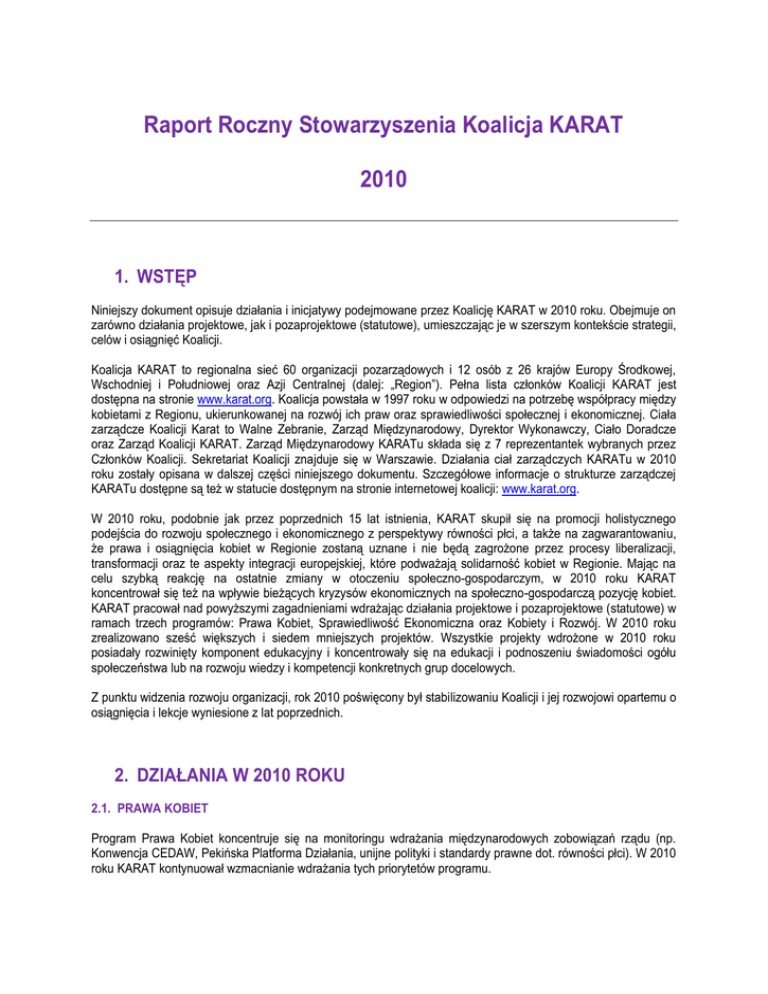 Raport Roczny Stowarzyszenia Koalicja KARAT

2010

1. WSTĘP

Niniejszy dokument opisuje działania i inicjatywy podejmowane przez Koalicję KARAT w 2010 roku. Obejmuje on zarówno działania projektowe, jak i pozaprojektowe (statutowe), umieszczając je w szerszym kontekście strategii, celów i osiągnięć Koalicji.

Koalicja KARAT to regionalna sieć 60 organizacji pozarządowych i 12 osób z 26 krajów Europy Środkowej, Wschodniej i Południowej oraz Azji Centralnej (dalej: „Region"). Pełna lista członków Koalicji KARAT jest dostępna na stronie www.karat.org. Koalicja powstała w 1997 roku w odpowiedzi na potrzebę współpracy między kobietami z Regionu, ukierunkowanej na rozwój ich praw oraz sprawiedliwości społecznej i ekonomicznej. Ciała zarządcze Koalicji Karat to Walne Zebranie, Zarząd Międzynarodowy, Dyrektor Wykonawczy, Ciało Doradcze oraz Zarząd Koalicji KARAT. Zarząd Międzynarodowy KARATu składa się z 7 reprezentantek wybranych przez Członków Koalicji. Sekretariat Koalicji znajduje się w Warszawie. Działania ciał zarządczych KARATu w 2010 roku zostały opisana w dalszej części niniejszego dokumentu. Szczegółowe informacje o strukturze zarządczej KARATu dostępne są też w statucie dostępnym na stronie internetowej koalicji: www.karat.org.

W 2010 roku, podobnie jak przez poprzednich 15 lat istnienia, KARAT skupił się na promocji holistycznego podejścia do rozwoju społecznego i ekonomicznego z perspektywy równości płci, a także na zagwarantowaniu, że prawa i osiągnięcia kobiet w Regionie zostaną uznane i nie będą zagrożone przez procesy liberalizacji, transformacji oraz te aspekty integracji europejskiej, które podważają solidarność kobiet w Regionie. Mając na celu szybką reakcję na ostatnie zmiany w otoczeniu społeczno-gospodarczym, w 2010 roku KARAT koncentrował się też na wpływie bieżących kryzysów ekonomicznych na społeczno-gospodarczą pozycję kobiet. KARAT pracował nad powyższymi zagadnieniami wdrażając działania projektowe i pozaprojektowe (statutowe) w ramach trzech programów: Prawa Kobiet, Sprawiedliwość Ekonomiczna oraz Kobiety i Rozwój. W 2010 roku zrealizowano sześć większych i siedem mniejszych projektów. Wszystkie projekty wdrożone w 2010 roku posiadały rozwinięty komponent edukacyjny i koncentrowały się na edukacji i podnoszeniu świadomości ogółu społeczeństwa lub na rozwoju wiedzy i kompetencji konkretnych grup docelowych.

Z punktu widzenia rozwoju organizacji, rok 2010 poświęcony był stabilizowaniu Koalicji i jej rozwojowi opartemu o osiągnięcia i lekcje wyniesione z lat poprzednich.

2. DZIAŁANIA W 2010 ROKU

2.1. PRAWA KOBIET

Program Prawa Kobiet koncentruje się na monitoringu wdrażania międzynarodowych zobowiązań rządu (np. Konwencja CEDAW, Pekińska Platforma Działania, unijne polityki i standardy prawne dot. równości płci). W 2010 roku KARAT kontynuował wzmacnianie wdrażania tych priorytetów programu.